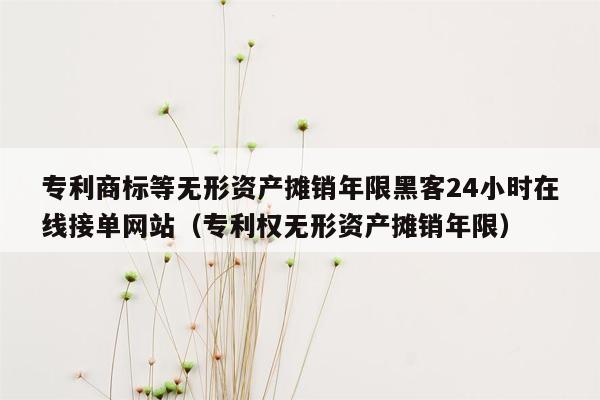 专利商标等无形资产摊销年限黑客24小时在线接单网站（专利权无形资产摊销年限）